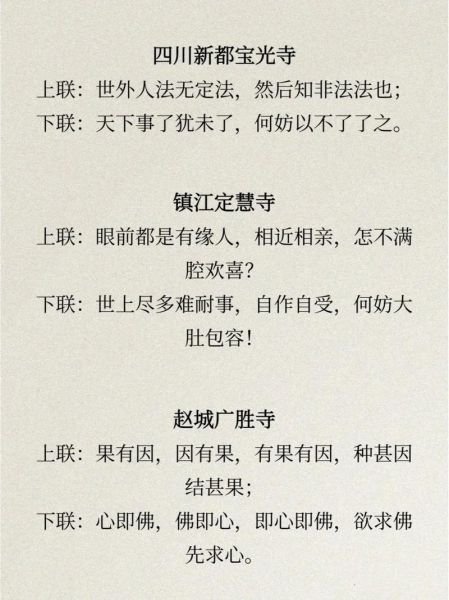 四川新都宝光寺

上联：世外人法无定法，然后知非法法也；

下联：天下事了犹未了，何妨以不了了之。

镇江定慧寺

上联：眼前都是有缘人，相近相亲，怎不满腔欢喜？

下联：世上尽多难耐事，自作自受，何妨大肚包容！

赵城广胜寺

上联：果有因，因有果，有果有因，种甚因结甚果；

下联：心即佛，佛即心，即心即佛，欲求佛先求心。